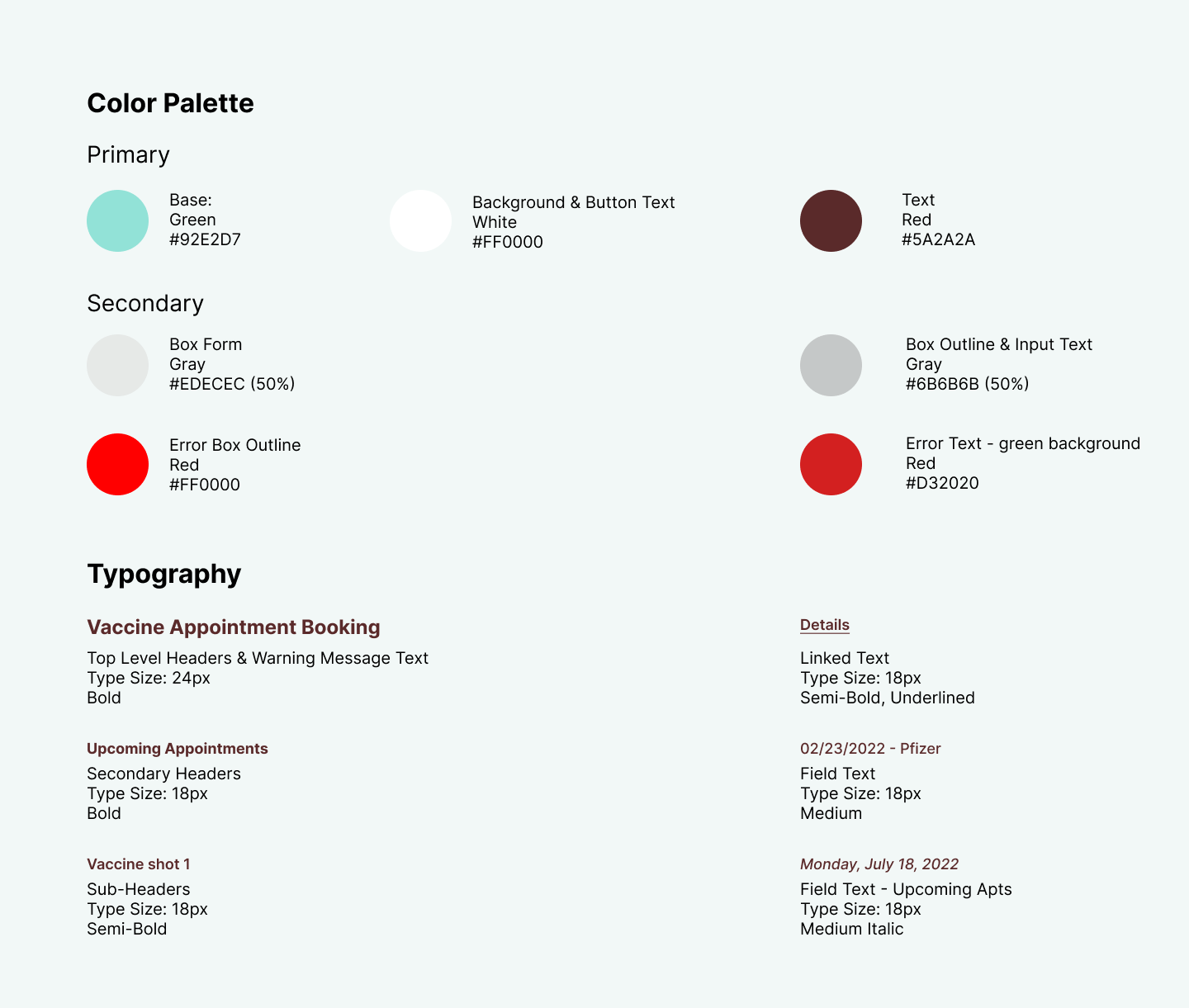 Color Palette

Primary

Base:
Green
#92E2D7

Background & Button Text
White
#FF0000

Text
Red
#5A2A2A

Secondary

Box Form
Gray
#EDECEC (50%)

Box Outline & Input Text
Gray
#6B6B6B (50%)

Error Box Outline
Red
#FF0000

Error Text - green background
Red
#D32020

Typography

Vaccine Appointment Booking
Top Level Headers & Warning Message Text
Type Size: 24px
Bold

Upcoming Appointments
Secondary Headers
Type Size: 18px
Bold

Vaccine shot 1
Sub-Headers
Type Size: 18px
Semi-Bold

Details
Linked Text
Type Size: 18px
Semi-Bold, Underlined

02/23/2022 - Pfizer
Field Text
Type Size: 18px
Medium

Monday, July 18, 2022
Field Text - Upcoming Apts
Type Size: 18px
Medium Italic